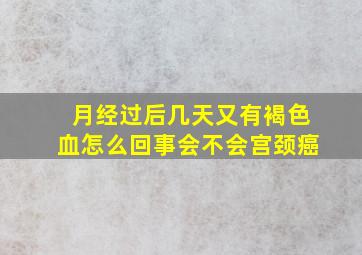 月经过后几天又有褐色血怎么回事会不会宫颈癌